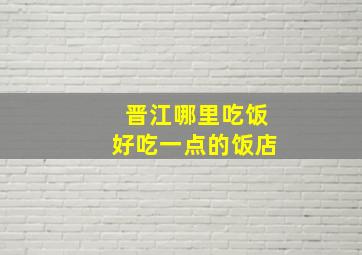 晋江哪里吃饭
好吃一点的饭店